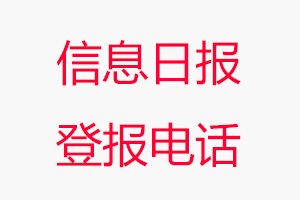 信息日报
登报电话